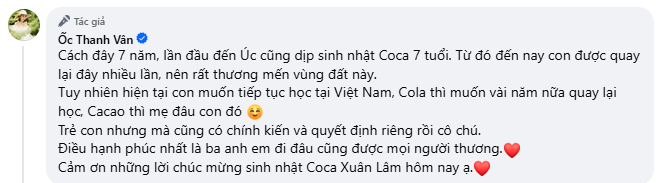 Tác giả
Ốc Thanh Vân

Cách đây 7 năm, lần đầu đến Úc cũng dịp sinh nhật Coca 7 tuổi. Từ đó đến nay con được quay lại đây nhiều lần, nên rất thương mến vùng đất này.
Tuy nhiên hiện tại con muốn tiếp tục học tại Việt Nam, Cola thì muốn vài năm nữa quay lại học, Cacao thì mẹ đâu con đó 😊
Trẻ con nhưng mà cũng có chính kiến và quyết định riêng rồi cô chú.
Điều hạnh phúc nhất là ba anh em đi đâu cũng được mọi người thương.❤️
Cảm ơn những lời chúc mừng sinh nhật Coca Xuân Lâm hôm nay ạ.❤️